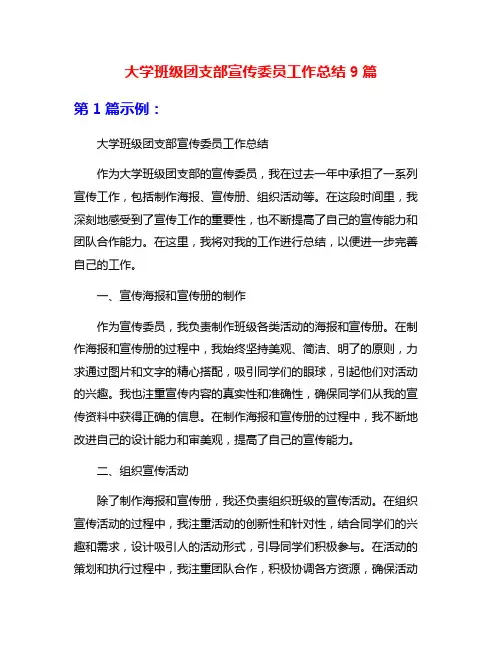 大学班级团支部宣传委员工作总结 9 篇

第 1 篇示例：

大学班级团支部宣传委员工作总结

作为大学班级团支部的宣传委员，我在过去一年中承担了一系列宣传工作，包括制作海报、宣传册、组织活动等。在这段时间里，我深刻地感受到了宣传工作的重要性，也不断提高了自己的宣传能力和团队合作能力。在这里，我将对我的工作进行总结，以便进一步完善自己的工作。

一、宣传海报和宣传册的制作

作为宣传委员，我负责制作班级各类活动的海报和宣传册。在制作海报和宣传册的过程中，我始终坚持美观、简洁、明了的原则，力求通过图片和文字的精心搭配，吸引同学们的眼球，引起他们对活动的兴趣。我也注重宣传内容的真实性和准确性，确保同学们从我的宣传资料中获得正确的信息。在制作海报和宣传册的过程中，我不断地改进自己的设计能力和审美观，提高了自己的宣传能力。

二、组织宣传活动

除了制作海报和宣传册，我还负责组织班级的宣传活动。在组织宣传活动的过程中，我注重活动的创新性和针对性，结合同学们的兴趣和需求，设计吸引人的活动形式，引导同学们积极参与。在活动的策划和执行过程中，我注重团队合作，积极协调各方资源，确保活动